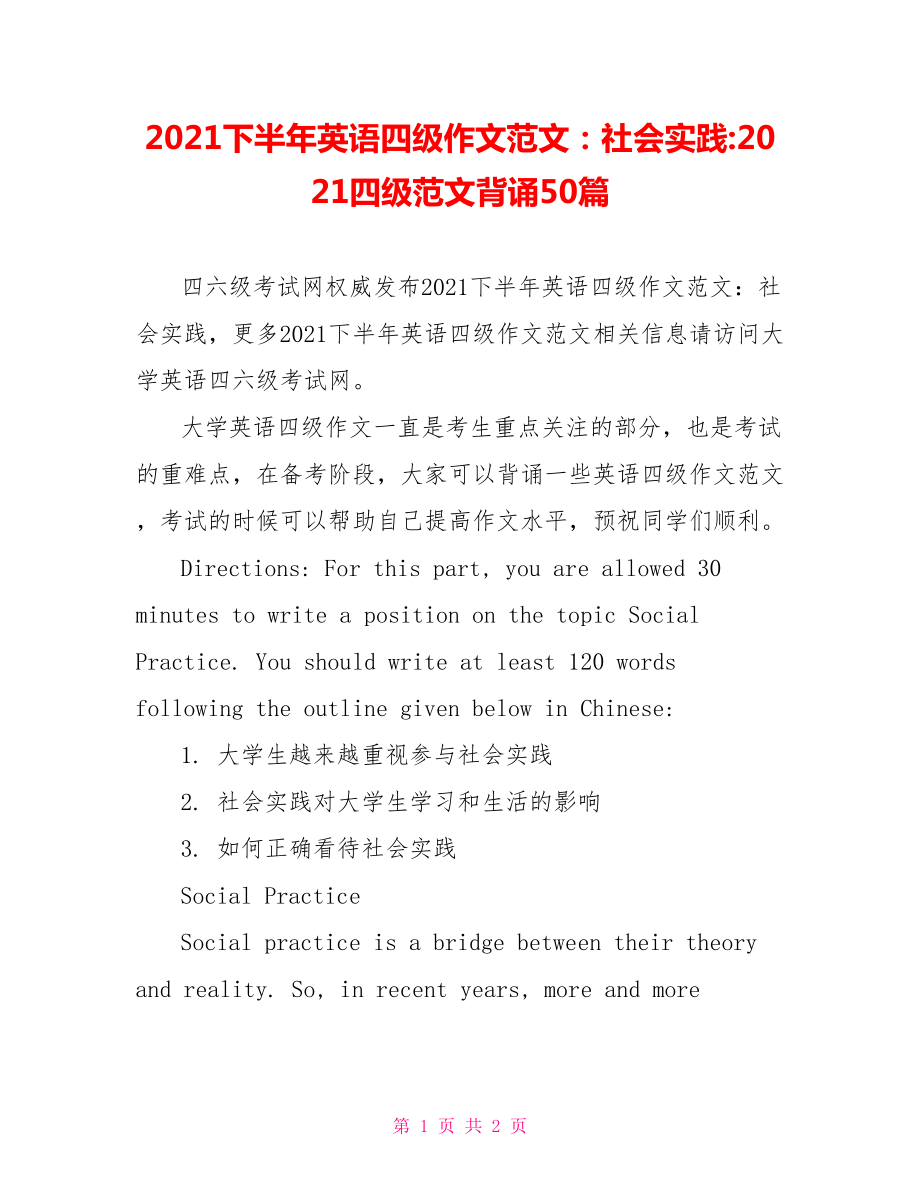 2021下半年英语四级作文范文：社会实践:2021四级范文背诵50篇

四六级考试网权威发布2021下半年英语四级作文范文：社会实践，更多2021下半年英语四级作文范文相关信息请访问大学英语四六级考试网。

大学英语四级作文一直是考生重点关注的部分，也是考试的重难点，在备考阶段，大家可以背诵一些英语四级作文范文，考试的时候可以帮助自己提高作文水平，预祝同学们顺利。

Directions: For this part, you are allowed 30 minutes to write a position on the topic Social Practice. You should write at least 120 words following the outline given below in Chinese:

1. 大学生越来越重视参与社会实践

2. 社会实践对大学生学习和生活的影响

3. 如何正确看待社会实践

Social Practice

Social practice is a bridge between their theory and reality. So, in recent years, more and more

第 1 页 共 2 页